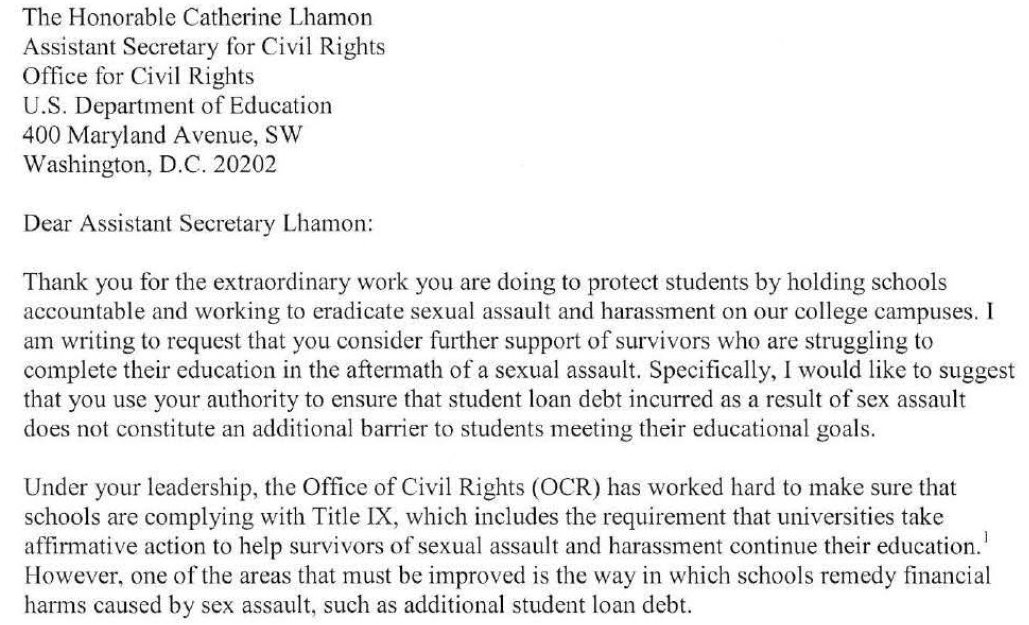 The Honorable Catherine Lhamon
Assistant Secretary for Civil Rights
Office for Civil Rights
U.S. Department of Education
400 Maryland Avenue, SW
Washington, D.C. 20202

Dear Assistant Secretary Lhamon:

Thank you for the extraordinary work you are doing to protect students by holding schools accountable and working to eradicate sexual assault and harassment on our college campuses. I am writing to request that you consider further support of survivors who are struggling to complete their education in the aftermath of a sexual assault. Specifically, I would like to suggest that you use your authority to ensure that student loan debt incurred as a result of sex assault does not constitute an additional barrier to students meeting their educational goals.

Under your leadership, the Office of Civil Rights (OCR) has worked hard to make sure that schools are complying with Title IX, which includes the requirement that universities take affirmative action to help survivors of sexual assault and harassment continue their education.$^1$ However, one of the areas that must be improved is the way in which schools remedy financial harms caused by sex assault, such as additional student loan debt.